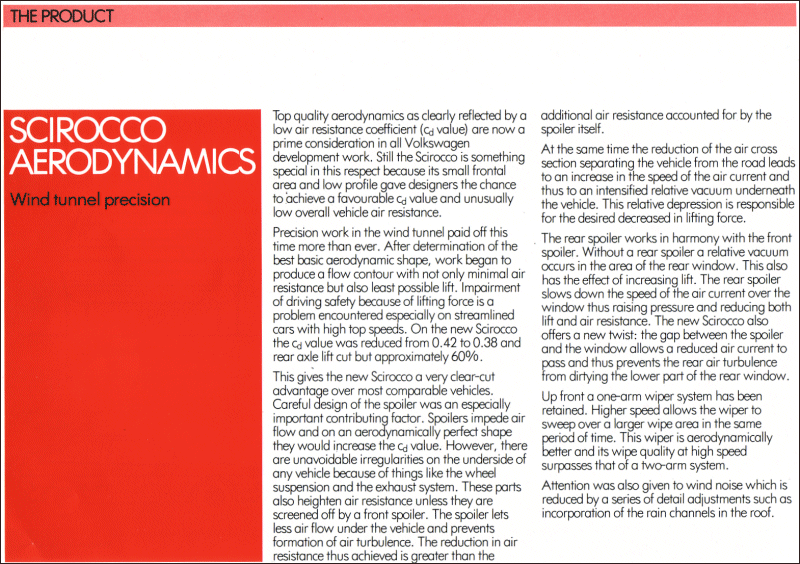 THE PRODUCT

SCIROCCO AERODYNAMICS

Wind tunnel precision

Top quality aerodynamics as clearly reflected by a low air resistance coefficient ($c_d$ value) are now a prime consideration in all Volkswagen development work. Still the Scirocco is something special in this respect because its small frontal area and low profile gave designers the chance to achieve a favourable $c_d$ value and unusually low overall vehicle air resistance.

Precision work in the wind tunnel paid off this time more than ever. After determination of the best basic aerodynamic shape, work began to produce a flow contour with not only minimal air resistance but also least possible lift. Impairment of driving safety because of lifting force is a problem encountered especially on streamlined cars with high top speeds. On the new Scirocco the $c_d$ value was reduced from 0.42 to 0.38 and rear axle lift cut but approximately 60%.

This gives the new Scirocco a very clear-cut advantage over most comparable vehicles. Careful design of the spoiler was an especially important contributing factor. Spoilers impede air flow and on an aerodynamically perfect shape they would increase the $c_d$ value. However, there are unavoidable irregularities on the underside of any vehicle because of things like the wheel suspension and the exhaust system. These parts also heighten air resistance unless they are screened off by a front spoiler. The spoiler lets less air flow under the vehicle and prevents formation of air turbulence. The reduction in air resistance thus achieved is greater than the additional air resistance accounted for by the spoiler itself.

At the same time the reduction of the air cross section separating the vehicle from the road leads to an increase in the speed of the air current and thus to an intensified relative vacuum underneath the vehicle. This relative depression is responsible for the desired decreased in lifting force.

The rear spoiler works in harmony with the front spoiler. Without a rear spoiler a relative vacuum occurs in the area of the rear window. This also has the effect of increasing lift. The rear spoiler slows down the speed of the air current over the window thus raising pressure and reducing both lift and air resistance. The new Scirocco also offers a new twist: the gap between the spoiler and the window allows a reduced air current to pass and thus prevents the rear air turbulence from dirtying the lower part of the rear window.

Up front a one-arm wiper system has been retained. Higher speed allows the wiper to sweep over a larger wipe area in the same period of time. This wiper is aerodynamically better and its wipe quality at high speed surpasses that of a two-arm system.

Attention was also given to wind noise which is reduced by a series of detail adjustments such as incorporation of the rain channels in the roof.